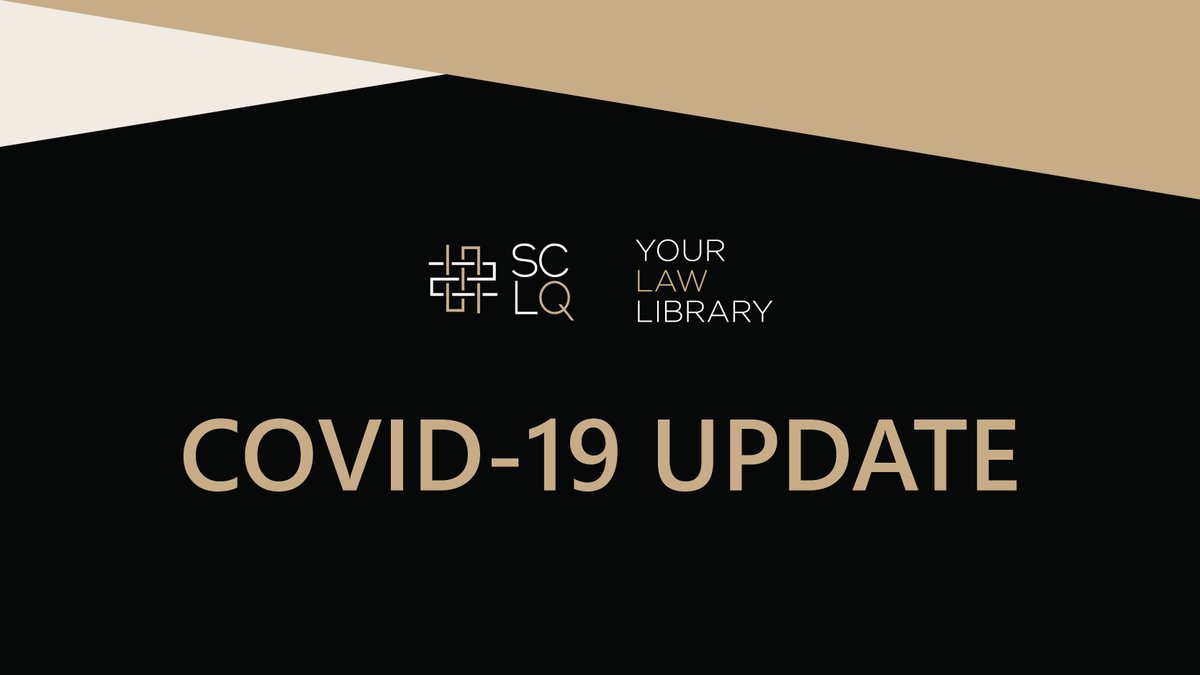 SC
LQ

YOUR
LAW
LIBRARY

COVID-19 UPDATE